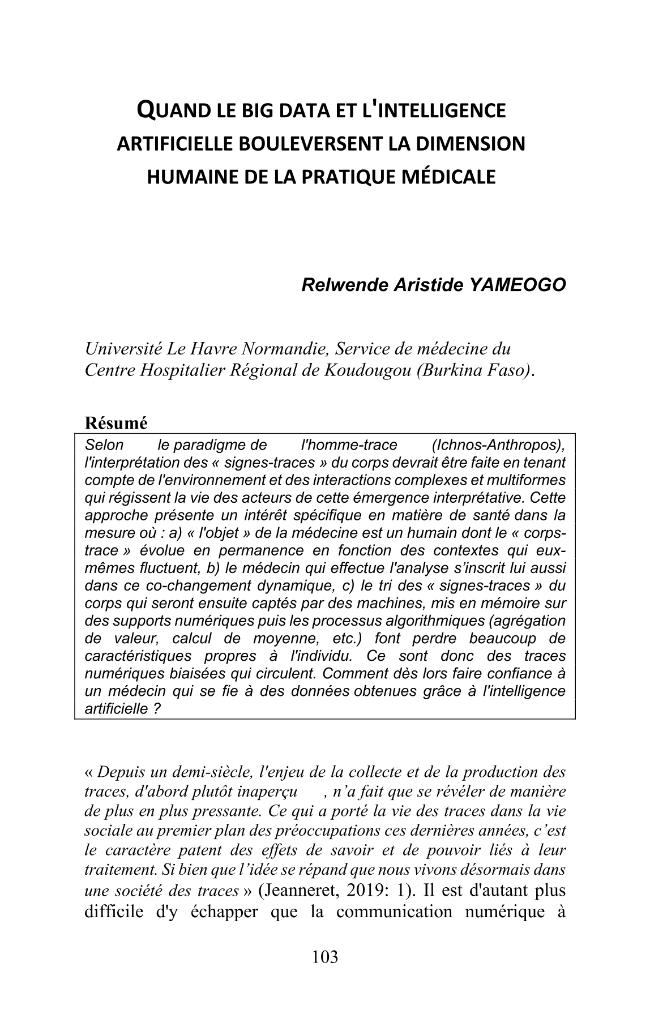 QUAND LE BIG DATA ET L'INTELLIGENCE ARTIFICIELLE BOULEVERSENT LA DIMENSION HUMAINE DE LA PRATIQUE MÉDICALE

Relwende Aristide YAMEOGO

Université Le Havre Normandie, Service de médecine du Centre Hospitalier Régional de Koudougou (Burkina Faso).

Résumé

Selon le paradigme de l'homme-trace (Ichnos-Anthropos), l'interprétation des « signes-traces » du corps devrait être faite en tenant compte de l'environnement et des interactions complexes et multiformes qui régissent la vie des acteurs de cette émergence interprétative. Cette approche présente un intérêt spécifique en matière de santé dans la mesure où : a) « l'objet » de la médecine est un humain dont le « corps-trace » évolue en permanence en fonction des contextes qui eux-mêmes fluctuent, b) le médecin qui effectue l'analyse s'inscrit lui aussi dans ce co-changement dynamique, c) le tri des « signes-traces » du corps qui seront ensuite captés par des machines, mis en mémoire sur des supports numériques puis les processus algorithmiques (agrégation de valeur, calcul de moyenne, etc.) font perdre beaucoup de caractéristiques propres à l'individu. Ce sont donc des traces numériques biaisées qui circulent. Comment dès lors faire confiance à un médecin qui se fie à des données obtenues grâce à l'intelligence artificielle ?

« Depuis un demi-siècle, l'enjeu de la collecte et de la production des traces, d'abord plutôt inaperçu , n'a fait que se révéler de manière de plus en plus pressante. Ce qui a porté la vie des traces dans la vie sociale au premier plan des préoccupations ces dernières années, c'est le caractère patent des effets de savoir et de pouvoir liés à leur traitement. Si bien que l'idée se répand que nous vivons désormais dans une société des traces » (Jeanneret, 2019: 1). Il est d'autant plus difficile d'y échapper que la communication numérique à

103